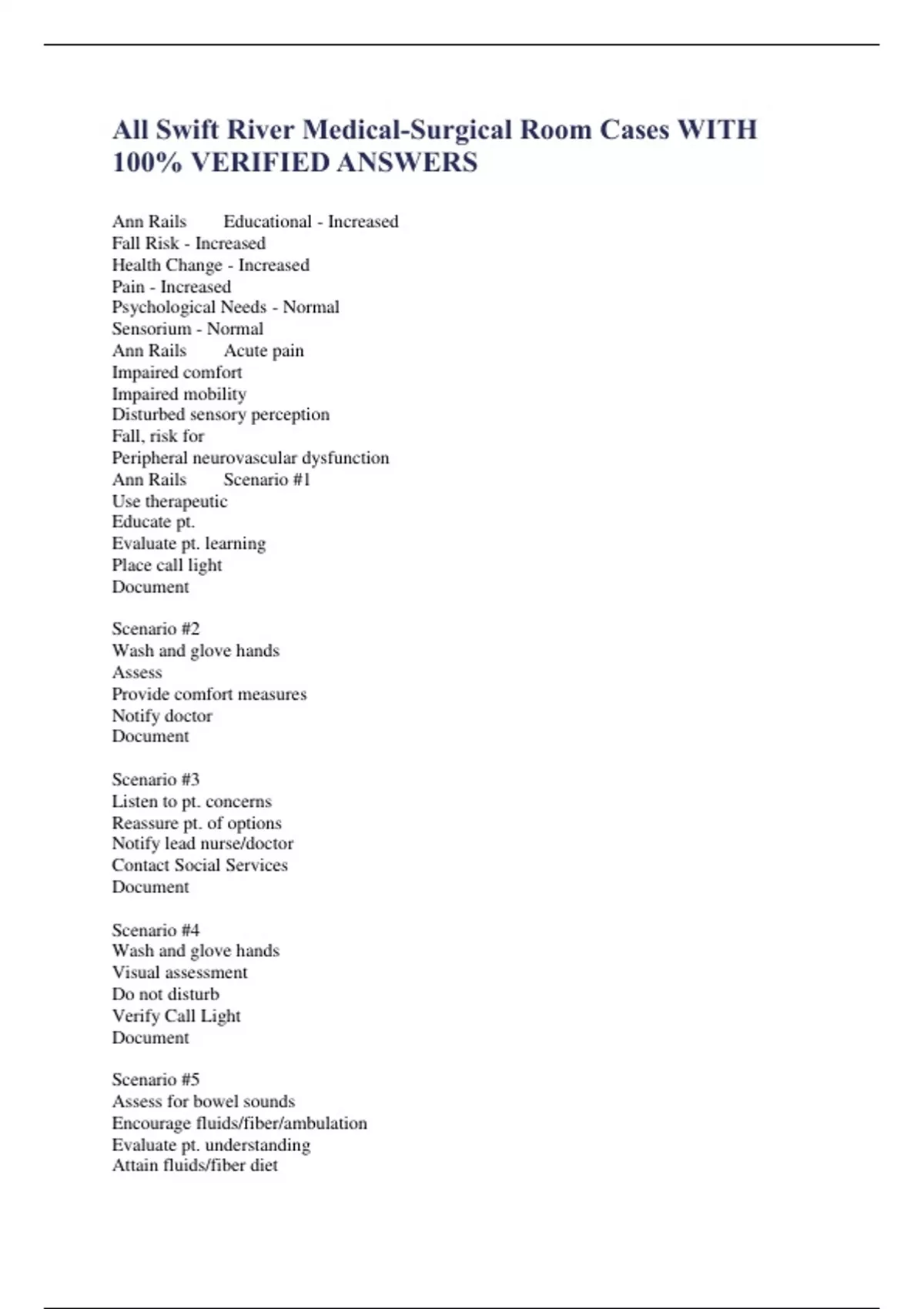 All Swift River Medical-Surgical Room Cases WITH 100% VERIFIED ANSWERS

Ann Rails Educational - Increased
Fall Risk - Increased
Health Change - Increased
Pain - Increased
Psychological Needs - Normal
Sensorium - Normal
Ann Rails Acute pain
Impaired comfort
Impaired mobility
Disturbed sensory perception
Fall, risk for
Peripheral neurovascular dysfunction
Ann Rails Scenario #1
Use therapeutic
Educate pt.
Evaluate pt. learning
Place call light
Document

Scenario #2
Wash and glove hands
Assess
Provide comfort measures
Notify doctor
Document

Scenario #3
Listen to pt. concerns
Reassure pt. of options
Notify lead nurse/doctor
Contact Social Services
Document

Scenario #4
Wash and glove hands
Visual assessment
Do not disturb
Verify Call Light
Document

Scenario #5
Assess for bowel sounds
Encourage fluids/fiber/ambulation
Evaluate pt. understanding
Attain fluids/fiber diet